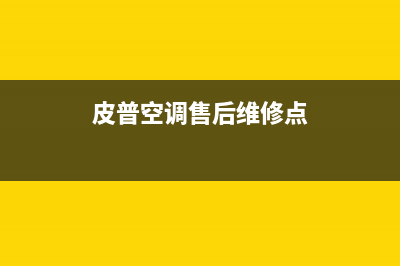 皮普空调售后维修点